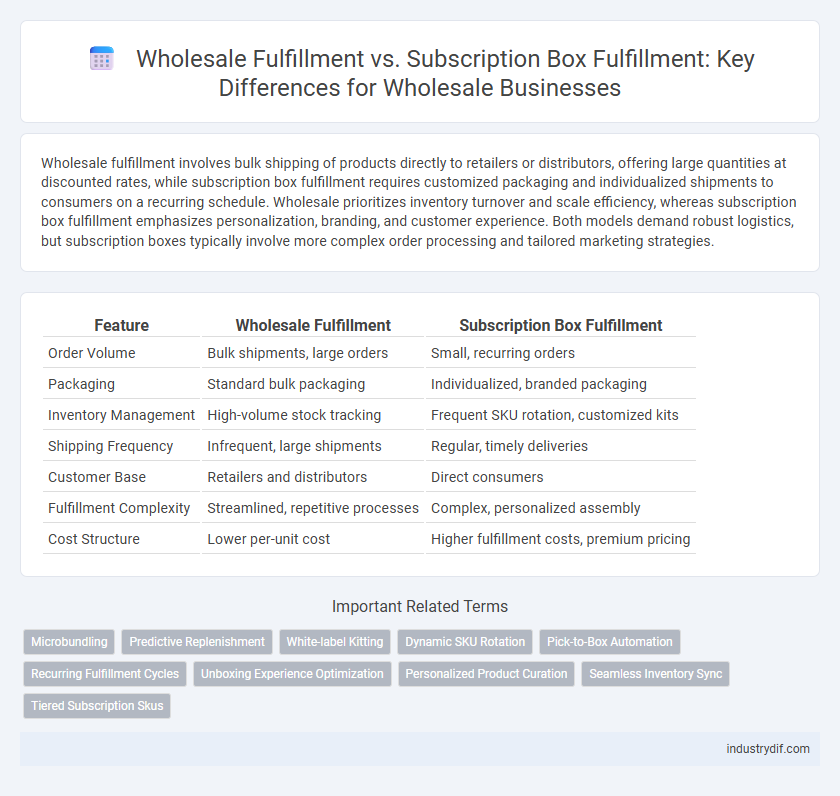 Wholesale Fulfillment vs. Subscription Box Fulfillment: Key Differences for Wholesale Businesses

Wholesale fulfillment involves bulk shipping of products directly to retailers or distributors, offering large quantities at discounted rates, while subscription box fulfillment requires customized packaging and individualized shipments to consumers on a recurring schedule. Wholesale prioritizes inventory turnover and scale efficiency, whereas subscription box fulfillment emphasizes personalization, branding, and customer experience. Both models demand robust logistics, but subscription boxes typically involve more complex order processing and tailored marketing strategies.

| Feature | Wholesale Fulfillment | Subscription Box Fulfillment |
|---|---|---|
| Order Volume | Bulk shipments, large orders | Small, recurring orders |
| Packaging | Standard bulk packaging | Individualized, branded packaging |
| Inventory Management | High-volume stock tracking | Frequent SKU rotation, customized kits |
| Shipping Frequency | Infrequent, large shipments | Regular, timely deliveries |
| Customer Base | Retailers and distributors | Direct consumers |
| Fulfillment Complexity | Streamlined, repetitive processes | Complex, personalized assembly |
| Cost Structure | Lower per-unit cost | Higher fulfillment costs, premium pricing |

Important Related Terms

Microbundling
Predictive Replenishment
White-label Kitting
Dynamic SKU Rotation
Pick-to-Box Automation
Recurring Fulfillment Cycles
Unboxing Experience Optimization
Personalized Product Curation
Seamless Inventory Sync
Tiered Subscription Skus

industrydif.com